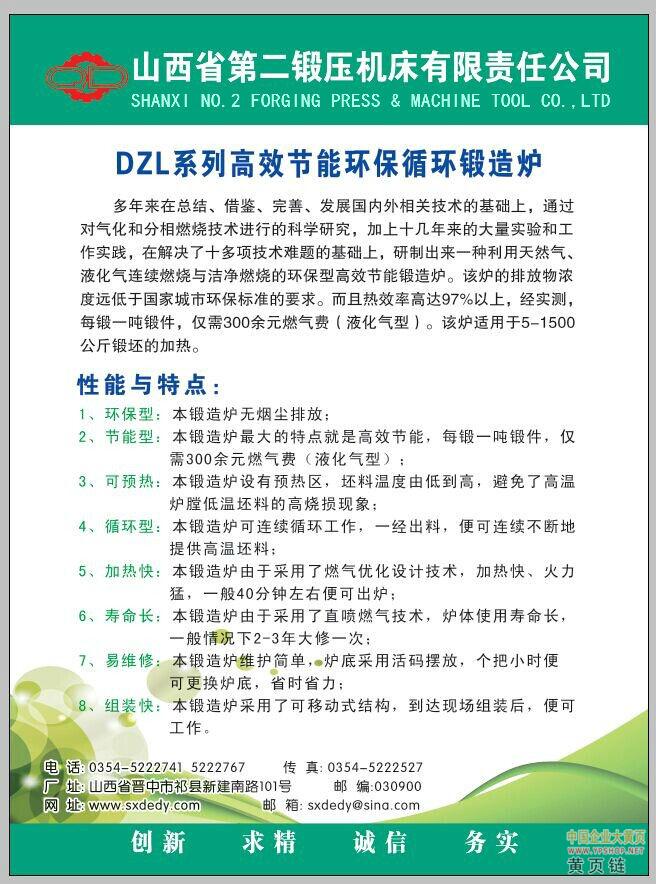 山西省第二锻压机床有限责任公司
SHANXI NO.2 FORGING PRESS & MACHINE TOOL CO.,LTD

DZL系列高效节能环保循环锻造炉

多年来在总结、借鉴、完善、发展国内外相关技术的基础上，通过对气化和分相燃烧技术进行的科学研究，加上十几年来的大量实验和工作实践，在解决了十多项技术难题的基础上，研制出来一种利用天然气、液化气连续燃烧与洁净燃烧的环保型高效节能锻造炉。该炉的排放物浓度远低于国家城市环保标准的要求。而且热效率高达97%以上，经实测，每锻一吨锻件，仅需300余元燃气费（液化气型）。该炉适用于5-1500公斤锻坯的加热。

性能与特点：

1、环保型：本锻造炉无烟尘排放；
2、节能型：本锻造炉最大的特点就是高效节能，每锻一吨锻件，仅需300余元燃气费（液化气型）；
3、可预热：本锻造炉设有预热区，坯料温度由低到高，避免了高温炉膛低温坯料的高烧损现象；
4、循环型：本锻造炉可连续循环工作，一经出料，便可连续不断地提供高温坯料；
5、加热快：本锻造炉由于采用了燃气优化设计技术，加热快、火力猛，一般40分钟左右便可出炉；
6、寿命长：本锻造炉由于采用了直喷燃气技术，炉体使用寿命长，一般情况下2-3年大修一次；
7、易维修：本锻造炉维护简单，炉底采用活码摆放，个把小时便可更换炉底，省时省力；
8、组装快：本锻造炉采用了可移动式结构，到达现场组装后，便可工作。

电 话：0354-5222741 5222767 传 真：0354-5222527
厂 址：山西省晋中市祁县新建南路101号 邮 编：030900
网 址：www.sxdedy.com 邮 箱：sxdedy@sina.com

创新 求精 诚信 务实

中国企业大黄页
WWW.YPSHOP.NET
黄页链